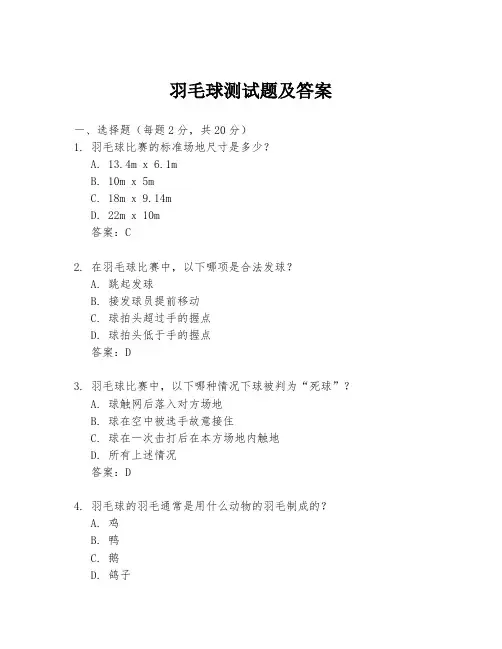 羽毛球测试题及答案

一、选择题（每题 2 分，共 20 分）

1. 羽毛球比赛的标准场地尺寸是多少？
A. 13.4m x 6.1m
B. 10m x 5m
C. 18m x 9.14m
D. 22m x 10m
答案：C

2. 在羽毛球比赛中，以下哪项是合法发球？
A. 跳起发球
B. 接发球员提前移动
C. 球拍头超过手的握点
D. 球拍头低于手的握点
答案：D

3. 羽毛球比赛中，以下哪种情况下球被判为“死球”？
A. 球触网后落入对方场地
B. 球在空中被选手故意接住
C. 球在一次击打后在本方场地内触地
D. 所有上述情况
答案：D

4. 羽毛球的羽毛通常是用什么动物的羽毛制成的？
A. 鸡
B. 鸭
C. 鹅
D. 鸽子